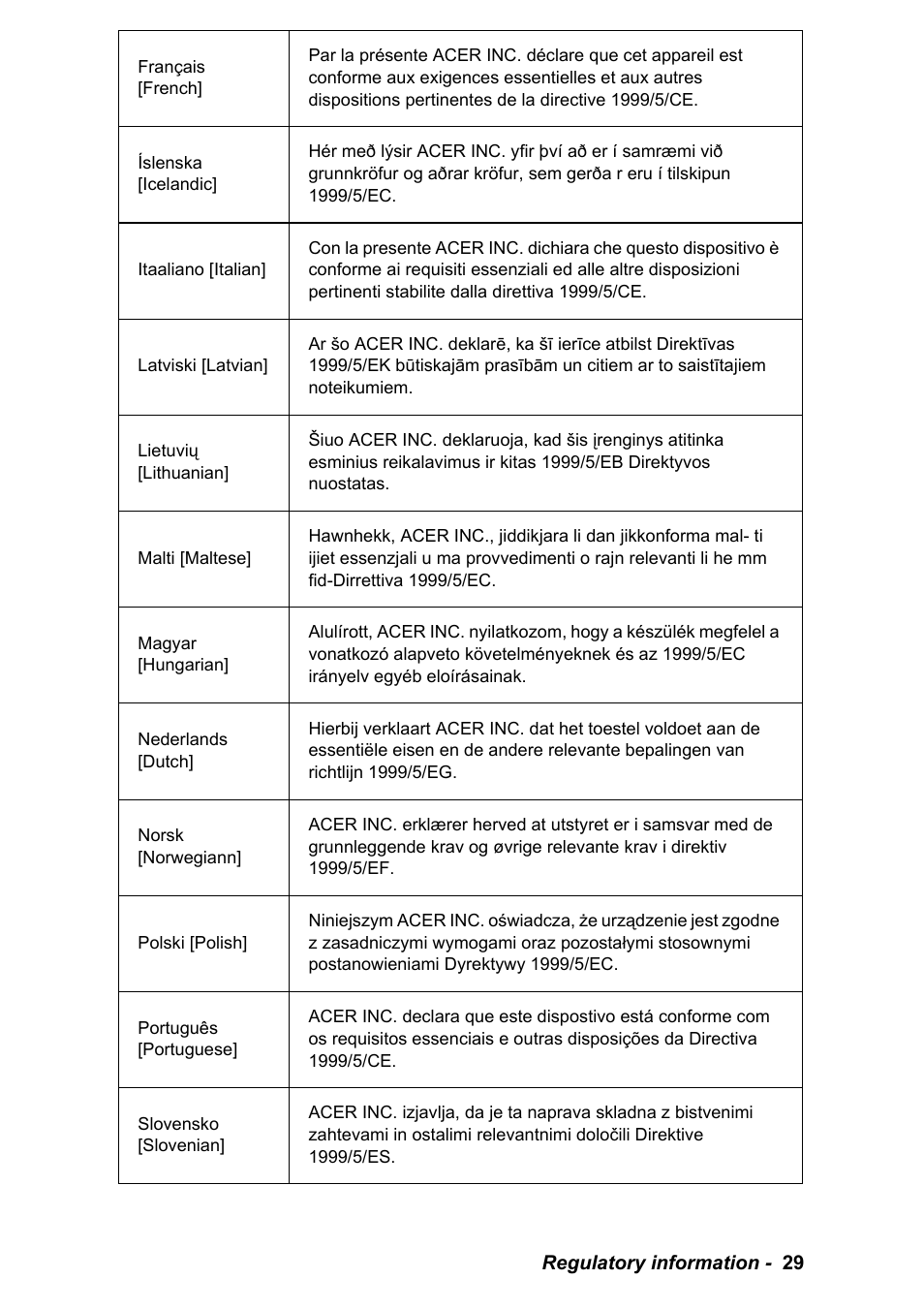 | | |
|---|---|
| Français [French] | Par la présente ACER INC. déclare que cet appareil est conforme aux exigences essentielles et aux autres dispositions pertinentes de la directive 1999/5/CE. |
| Íslenska [Icelandic] | Hér með lýsir ACER INC. yfir því að er í samræmi við grunnkröfur og aðrar kröfur, sem gerða r eru í tilskipun 1999/5/EC. |
| Itaaliano [Italian] | Con la presente ACER INC. dichiara che questo dispositivo è conforme ai requisiti essenziali ed alle altre disposizioni pertinenti stabilite dalla direttiva 1999/5/CE. |
| Latviski [Latvian] | Ar šo ACER INC. deklarē, ka šī ierīce atbilst Direktīvas 1999/5/EK būtiskajām prasībām un citiem ar to saistītajiem noteikumiem. |
| Lietuvių [Lithuanian] | Šiuo ACER INC. deklaruoja, kad šis įrenginys atitinka esminius reikalavimus ir kitas 1999/5/EB Direktyvos nuostatas. |
| Malti [Maltese] | Hawnhekk, ACER INC., jiddikjara li dan jikkonforma mal- ti ijiet essenzjali u ma provvedimenti o rajn relevanti li he mm fid-Dirrettiva 1999/5/EC. |
| Magyar [Hungarian] | Alulírott, ACER INC. nyilatkozom, hogy a készülék megfelel a vonatkozó alapveto követelményeknek és az 1999/5/EC irányelv egyéb eloírásainak. |
| Nederlands [Dutch] | Hierbij verklaart ACER INC. dat het toestel voldoet aan de essentiële eisen en de andere relevante bepalingen van richtlijn 1999/5/EG. |
| Norsk [Norwegiann] | ACER INC. erklærer herved at utstyret er i samsvar med de grunnleggende krav og øvrige relevante krav i direktiv 1999/5/EF. |
| Polski [Polish] | Niniejszym ACER INC. oświadcza, że urządzenie jest zgodne z zasadniczymi wymogami oraz pozostałymi stosownymi postanowieniami Dyrektywy 1999/5/EC. |
| Português [Portuguese] | ACER INC. declara que este dispostivo está conforme com os requisitos essenciais e outras disposições da Directiva 1999/5/CE. |
| Slovensko [Slovenian] | ACER INC. izjavlja, da je ta naprava skladna z bistvenimi zahtevami in ostalimi relevantnimi določili Direktive 1999/5/ES. |

Regulatory information - 29